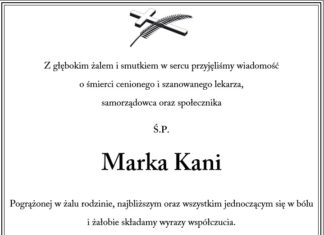 Z głębokim żalem i smutkiem w sercu przyjęliśmy wiadomość
o śmierci cenionego i szanowanego lekarza,
samorządowca oraz społecznika

Ś.P.

Marka Kani

Pogrążonej w żalu rodzinie, najbliższym oraz wszystkim jednoczącym się w bólu i żałobie składamy wyrazy współczucia.